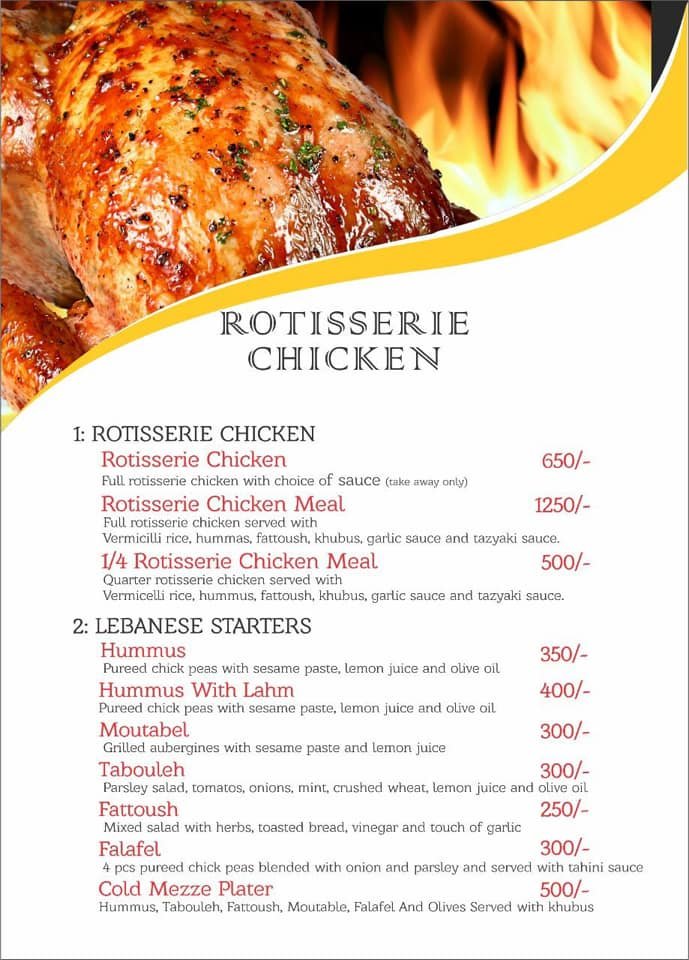 ROTISSERIE CHICKEN

1: ROTISSERIE CHICKEN

Rotisserie Chicken 650/-
Full rotisserie chicken with choice of sauce (take away only)

Rotisserie Chicken Meal 1250/-
Full rotisserie chicken served with Vermicilli rice, hummas, fattoush, khubus, garlic sauce and tazyaki sauce.

1/4 Rotisserie Chicken Meal 500/-
Quarter rotisserie chicken served with Vermicelli rice, hummus, fattoush, khubus, garlic sauce and tazyaki sauce.

2: LEBANESE STARTERS

Hummus 350/-
Pureed chick peas with sesame paste, lemon juice and olive oil

Hummus With Lahm 400/-
Pureed chick peas with sesame paste, lemon juice and olive oil

Moutabel 300/-
Grilled aubergines with sesame paste and lemon juice

Tabouleh 300/-
Parsley salad, tomatos, onions, mint, crushed wheat, lemon juice and olive oil

Fattoush 250/-
Mixed salad with herbs, toasted bread, vinegar and touch of garlic

Falafel 300/-
4 pcs pureed chick peas blended with onion and parsley and served with tahini sauce

Cold Mezze Plater 500/-
Hummus, Tabouleh, Fattoush, Moutable, Falafel And Olives Served with khubus